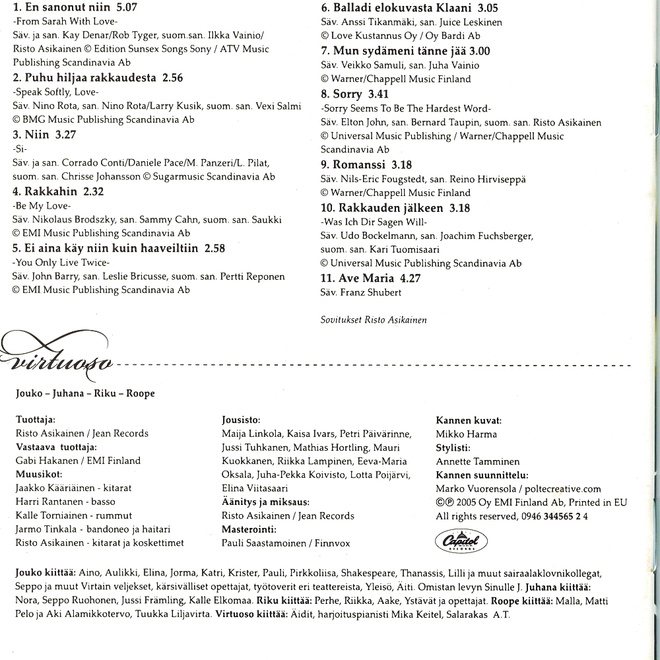 1. En sanonut niin 5.07
-From Sarah With Love-
Säv. ja san. Kay Denar/Rob Tyger, suom.san. Ilkka Vainio/ Risto Asikainen © Edition Sunsex Songs Sony / ATV Music Publishing Scandinavia Ab

2. Puhu hiljaa rakkaudesta 2.56
-Speak Softly, Love-
Säv. Nino Rota, san. Nino Rota/Larry Kusik, suom. san. Vexi Salmi © BMG Music Publishing Scandinavia Ab

3. Niin 3.27
-Si-
Säv. ja san. Corrado Conti/Daniele Pace/M. Panzeri/L. Pilat, suom. san. Chrisse Johansson © Sugarmusic Scandinavia Ab

4. Rakkahin 2.32
-Be My Love-
Säv. Nikolaus Brodszky, san. Sammy Cahn, suom. san. Saukki © EMI Music Publishing Scandinavia Ab

5. Ei aina käy niin kuin haaveiltiin 2.58
-You Only Live Twice-
Säv. John Barry, san. Leslie Bricusse, suom. san. Pertti Reponen © EMI Music Publishing Scandinavia Ab

6. Balladi elokuvasta Klaani 3.05
Säv. Anssi Tikanmäki, san. Juice Leskinen © Love Kustannus Oy / Oy Bardi Ab

7. Mun sydämeni tänne jää 3.00
Säv. Veikko Samuli, san. Juha Vainio © Warner/Chappell Music Finland

8. Sorry 3.41
-Sorry Seems To Be The Hardest Word-
Säv. Elton John, san. Bernard Taupin, suom. san. Risto Asikainen © Universal Music Publishing / Warner/Chappell Music Scandinavia Ab

9. Romanssi 3.18
Säv. Nils-Eric Fougstedt, san. Reino Hirviseppä © Warner/Chappell Music Finland

10. Rakkauden jälkeen 3.18
-Was Ich Dir Sagen Will-
Säv. Udo Bockelmann, san. Joachim Fuchsberger, suom. san. Kari Tuomisaari © Universal Music Publishing Scandinavia Ab

11. Ave Maria 4.27
Säv. Franz Shubert

Sovitukset Risto Asikainen

virtuoso

Jouko – Juhana – Riku – Roope

Tuottaja:
Risto Asikainen / Jean Records
Vastaava tuottaja:
Gabi Hakanen / EMI Finland
Muusikot:
Jaakko Kääriäinen - kitarat
Harri Rantanen - basso
Kalle Torniainen - rummut
Jarmo Tinkala - bandoneo ja haitari
Risto Asikainen - kitarat ja koskettimet

Jousisto:
Maija Linkola, Kaisa Ivars, Petri Päivärinne, Jussi Tuhkanen, Mathias Hortling, Mauri Kuokkanen, Riikka Lampinen, Eeva-Maria Oksala, Juha-Pekka Koivisto, Lotta Poijärvi, Elina Viitasaari
Äänitys ja miksaus:
Risto Asikainen / Jean Records
Masterointi:
Pauli Saastamoinen / Finnvox

Kannen kuvat:
Mikko Harma
Stylisti:
Annette Tamminen
Kannen suunnittelu:
Marko Vuorensola / poltecreative.com
©℗ 2005 Oy EMI Finland Ab, Printed in EU
All rights reserved, 0946 344565 2 4

Capitol

Jouko kiittää: Aino, Aulikki, Elina, Jorma, Katri, Krister, Pauli, Pirkkoliisa, Shakespeare, Thanassis, Lilli ja muut sairaalaklovnikollegat, Seppo ja muut Virtain veljekset, kärsivälliset opettajat, työtoverit eri teattereista, Yleisö, Äiti. Omistan levyn Sinulle J. Juhana kiittää: Nora, Seppo Ruohonen, Jussi Främling, Kalle Elkomaa. Riku kiittää: Perhe, Riikka, Aake, Ystävät ja opettajat. Roope kiittää: Malla, Matti Pelo ja Aki Alamikkotervo, Tuukka Liljavirta. Virtuoso kiittää: Äidit, harjoituspianisti Mika Keitel, Salarakas A.T.